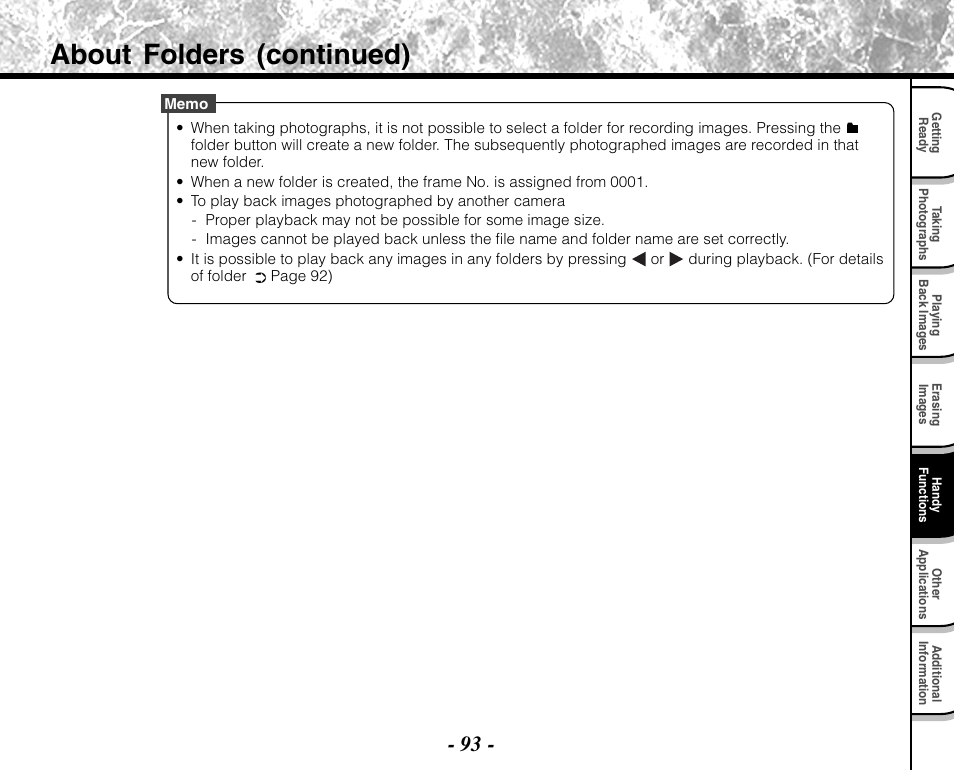 About Folders (continued)

Memo

• When taking photographs, it is not possible to select a folder for recording images. Pressing the folder button will create a new folder. The subsequently photographed images are recorded in that new folder.
• When a new folder is created, the frame No. is assigned from 0001.
• To play back images photographed by another camera
- Proper playback may not be possible for some image size.
- Images cannot be played back unless the file name and folder name are set correctly.
• It is possible to play back any images in any folders by pressing ◀ or ▶ during playback. (For details of folder ➲ Page 92)

Getting Ready

Taking Photographs

Playing Back Images

Erasing Images

Handy Functions

Other Applications

Additional Information

- 93 -